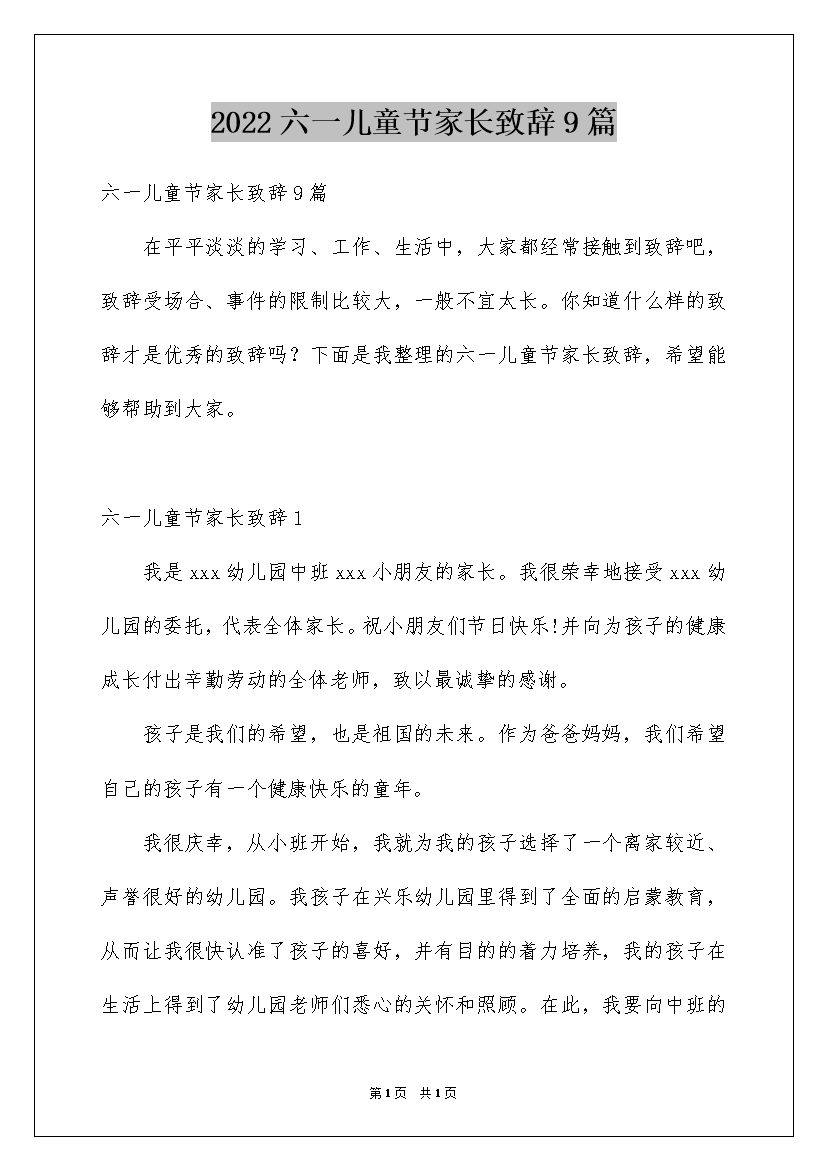 2022六一儿童节家长致辞9篇

六一儿童节家长致辞9篇

在平平淡淡的学习、工作、生活中，大家都经常接触到致辞吧，致辞受场合、事件的限制比较大，一般不宜太长。你知道什么样的致辞才是优秀的致辞吗？下面是我整理的六一儿童节家长致辞，希望能够帮助到大家。

六一儿童节家长致辞1

我是xxx幼儿园中班xxx小朋友的家长。我很荣幸地接受xxx幼儿园的委托，代表全体家长。祝小朋友们节日快乐!并向为孩子的健康成长付出辛勤劳动的全体老师，致以最诚挚的感谢。

孩子是我们的希望，也是祖国的未来。作为爸爸妈妈，我们希望自己的孩子有一个健康快乐的童年。

我很庆幸，从小班开始，我就为我的孩子选择了一个离家较近、声誉很好的幼儿园。我孩子在兴乐幼儿园里得到了全面的启蒙教育，从而让我很快认准了孩子的喜好，并有目的的着力培养，我的孩子在生活上得到了幼儿园老师们悉心的关怀和照顾。在此，我要向中班的

第1页 共1页